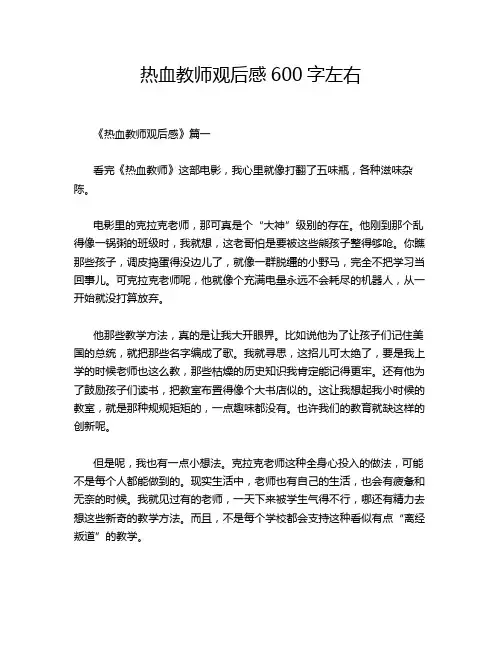 热血教师观后感 600 字左右

《热血教师观后感》篇一

看完《热血教师》这部电影，我心里就像打翻了五味瓶，各种滋味杂陈。

电影里的克拉克老师，那可真是个“大神”级别的存在。他刚到那个乱得像一锅粥的班级时，我就想，这老哥怕是要被这些熊孩子整得够呛。你瞧那些孩子，调皮捣蛋得没边儿了，就像一群脱缰的小野马，完全不把学习当回事儿。可克拉克老师呢，他就像个充满电量永远不会耗尽的机器人，从一开始就没打算放弃。

他那些教学方法，真的是让我大开眼界。比如说他为了让孩子们记住美国的总统，就把那些名字编成了歌。我就寻思，这招儿可太绝了，要是我上学的时候老师也这么教，那些枯燥的历史知识我肯定能记得更牢。还有他为了鼓励孩子们读书，把教室布置得像个大书店似的。这让我想起我小时候的教室，就是那种规规矩矩的，一点趣味都没有。也许我们的教育就缺这样的创新呢。

但是呢，我也有一点小想法。克拉克老师这种全身心投入的做法，可能不是每个人都能做到的。现实生活中，老师也有自己的生活，也会有疲惫和无奈的时候。我就见过有的老师，一天下来被学生气得不行，哪还有精力去想这些新奇的教学方法。而且，不是每个学校都会支持这种看似有点“离经叛道”的教学。